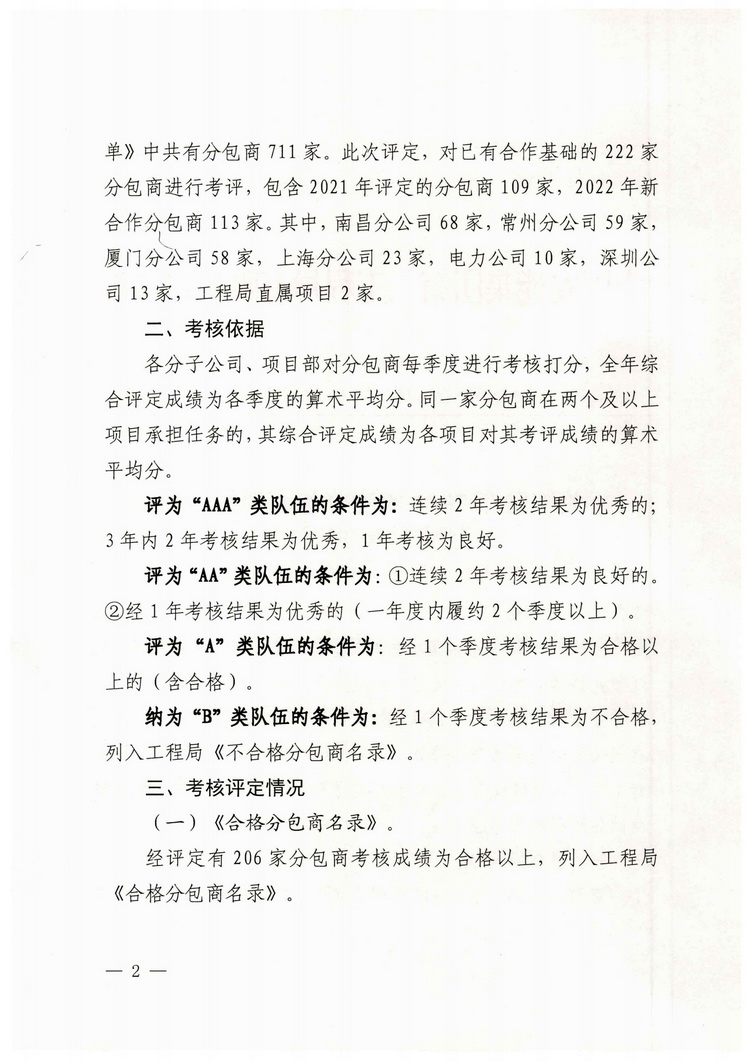 单》中共有分包商 711 家。此次评定，对已有合作基础的 222 家分包商进行考评，包含 2021 年评定的分包商 109 家，2022 年新合作分包商 113 家。其中，南昌分公司 68 家，常州分公司 59 家，厦门分公司 58 家，上海分公司 23 家，电力公司 10 家，深圳公司 13 家，工程局直属项目 2 家。

二、考核依据

各分子公司、项目部对分包商每季度进行考核打分，全年综合评定成绩为各季度的算术平均分。同一家分包商在两个及以上项目承担任务的，其综合评定成绩为各项目对其考评成绩的算术平均分。

评为“AAA”类队伍的条件为：连续 2 年考核结果为优秀的；3 年内 2 年考核结果为优秀，1 年考核为良好。

评为“AA”类队伍的条件为：①连续 2 年考核结果为良好的。②经 1 年考核结果为优秀的（一年度内履约 2 个季度以上）。

评为“A”类队伍的条件为：经 1 个季度考核结果为合格以上的（含合格）。

纳为“B”类队伍的条件为：经 1 个季度考核结果为不合格，列入工程局《不合格分包商名录》。

三、考核评定情况

（一）《合格分包商名录》。

经评定有 206 家分包商考核成绩为合格以上，列入工程局《合格分包商名录》。

— 2 —